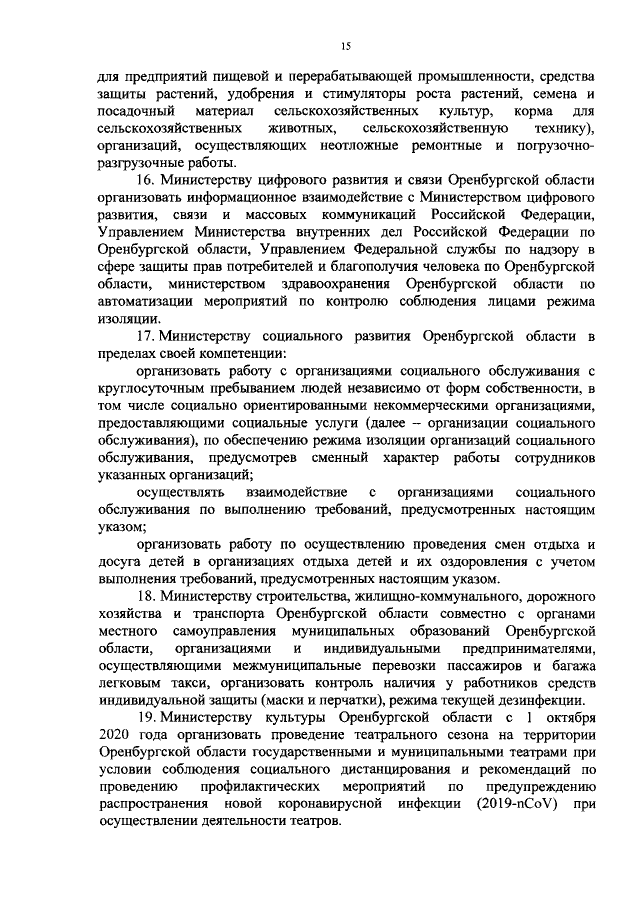 15

для предприятий пищевой и перерабатывающей промышленности, средства защиты растений, удобрения и стимуляторы роста растений, семена и посадочный материал сельскохозяйственных культур, корма для сельскохозяйственных животных, сельскохозяйственную технику), организаций, осуществляющих неотложные ремонтные и погрузочно-разгрузочные работы.

16. Министерству цифрового развития и связи Оренбургской области организовать информационное взаимодействие с Министерством цифрового развития, связи и массовых коммуникаций Российской Федерации, Управлением Министерства внутренних дел Российской Федерации по Оренбургской области, Управлением Федеральной службы по надзору в сфере защиты прав потребителей и благополучия человека по Оренбургской области, министерством здравоохранения Оренбургской области по автоматизации мероприятий по контролю соблюдения лицами режима изоляции.

17. Министерству социального развития Оренбургской области в пределах своей компетенции:

организовать работу с организациями социального обслуживания с круглосуточным пребыванием людей независимо от форм собственности, в том числе социально ориентированными некоммерческими организациями, предоставляющими социальные услуги (далее – организации социального обслуживания), по обеспечению режима изоляции организаций социального обслуживания, предусмотрев сменный характер работы сотрудников указанных организаций;

осуществлять взаимодействие с организациями социального обслуживания по выполнению требований, предусмотренных настоящим указом;

организовать работу по осуществлению проведения смен отдыха и досуга детей в организациях отдыха детей и их оздоровления с учетом выполнения требований, предусмотренных настоящим указом.

18. Министерству строительства, жилищно-коммунального, дорожного хозяйства и транспорта Оренбургской области совместно с органами местного самоуправления муниципальных образований Оренбургской области, организациями и индивидуальными предпринимателями, осуществляющими межмуниципальные перевозки пассажиров и багажа легковым такси, организовать контроль наличия у работников средств индивидуальной защиты (маски и перчатки), режима текущей дезинфекции.

19. Министерству культуры Оренбургской области с 1 октября 2020 года организовать проведение театрального сезона на территории Оренбургской области государственными и муниципальными театрами при условии соблюдения социального дистанцирования и рекомендаций по проведению профилактических мероприятий по предупреждению распространения новой коронавирусной инфекции (2019-nCoV) при осуществлении деятельности театров.